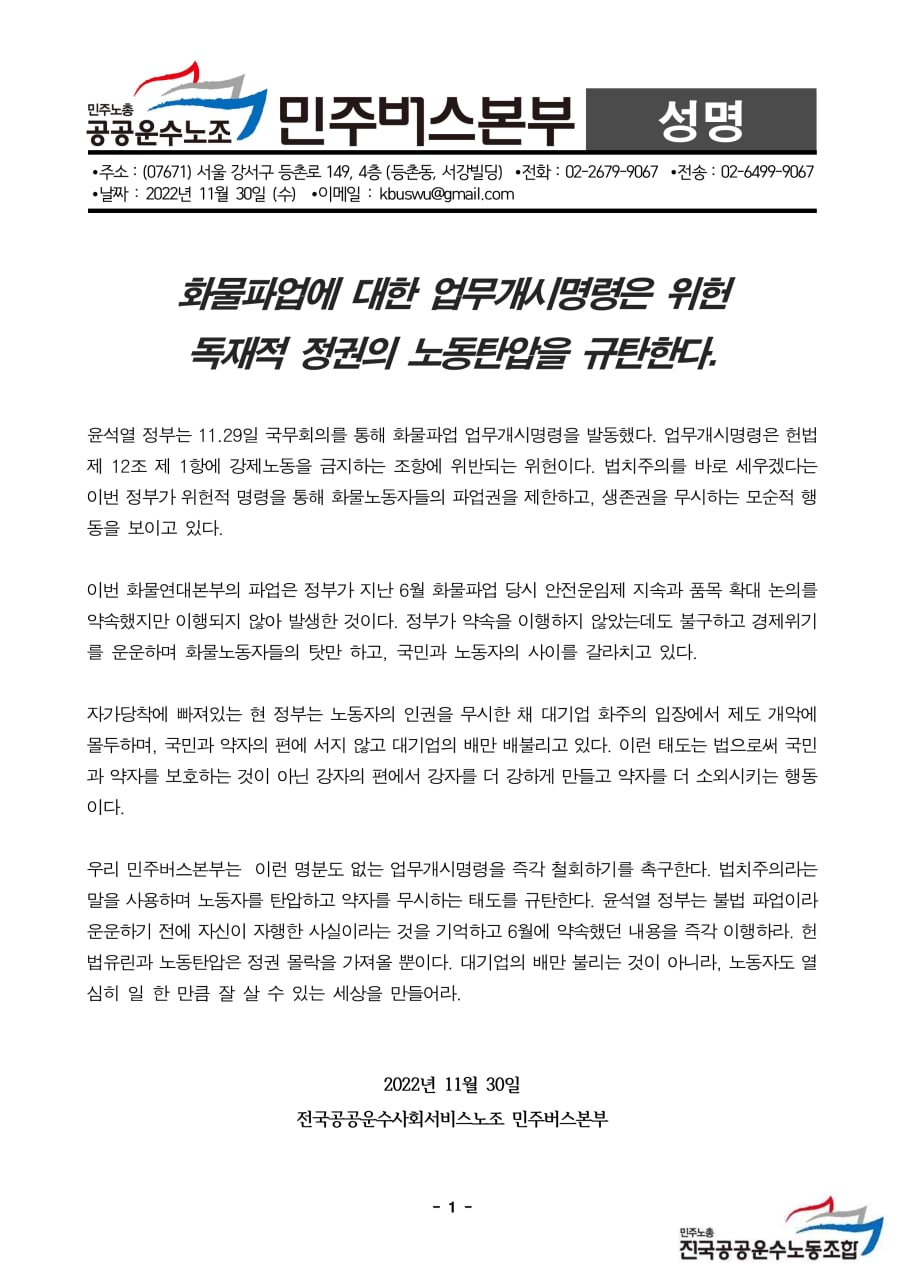 민주노총
공공운수노조 민주버스본부 성명

•주소 : (07671) 서울 강서구 등촌로 149, 4층 (등촌동, 서강빌딩) •전화 : 02-2679-9067 •전송 : 02-6499-9067
•날짜 : 2022년 11월 30일 (수) •이메일 : kbuswu@gmail.com

화물파업에 대한 업무개시명령은 위헌
독재적 정권의 노동탄압을 규탄한다.

윤석열 정부는 11.29일 국무회의를 통해 화물파업 업무개시명령을 발동했다. 업무개시명령은 헌법 제 12조 제 1항에 강제노동을 금지하는 조항에 위반되는 위헌이다. 법치주의를 바로 세우겠다는 이번 정부가 위헌적 명령을 통해 화물노동자들의 파업권을 제한하고, 생존권을 무시하는 모순적 행동을 보이고 있다.

이번 화물연대본부의 파업은 정부가 지난 6월 화물파업 당시 안전운임제 지속과 품목 확대 논의를 약속했지만 이행되지 않아 발생한 것이다. 정부가 약속을 이행하지 않았는데도 불구하고 경제위기를 운운하며 화물노동자들의 탓만 하고, 국민과 노동자의 사이를 갈라치고 있다.

자가당착에 빠져있는 현 정부는 노동자의 인권을 무시한 채 대기업 화주의 입장에서 제도 개악에 몰두하며, 국민과 약자의 편에 서지 않고 대기업의 배만 배불리고 있다. 이런 태도는 법으로써 국민과 약자를 보호하는 것이 아닌 강자의 편에서 강자를 더 강하게 만들고 약자를 더 소외시키는 행동이다.

우리 민주버스본부는 이런 명분도 없는 업무개시명령을 즉각 철회하기를 촉구한다. 법치주의라는 말을 사용하며 노동자를 탄압하고 약자를 무시하는 태도를 규탄한다. 윤석열 정부는 불법 파업이라 운운하기 전에 자신이 자행한 사실이라는 것을 기억하고 6월에 약속했던 내용을 즉각 이행하라. 헌법유린과 노동탄압은 정권 몰락을 가져올 뿐이다. 대기업의 배만 불리는 것이 아니라, 노동자도 열심히 일 한 만큼 잘 살 수 있는 세상을 만들어라.

2022년 11월 30일
전국공공운수사회서비스노조 민주버스본부

- 1 -

민주노총
전국공공운수노동조합